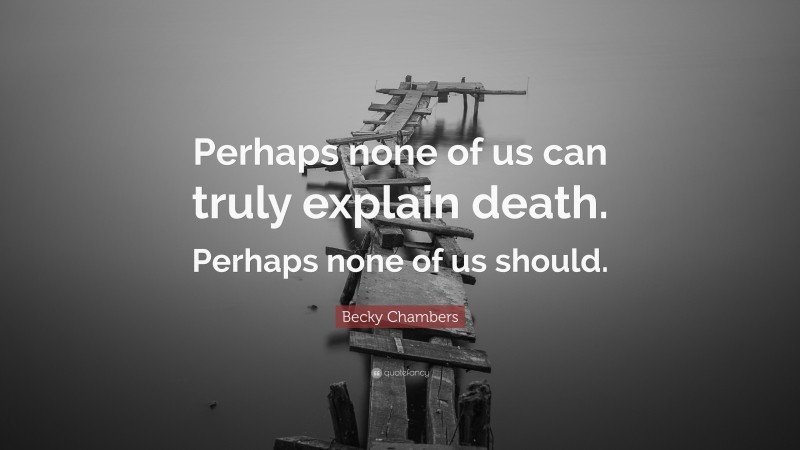 Perhaps none of us can truly explain death. Perhaps none of us should.

Becky Chambers

quotefancy